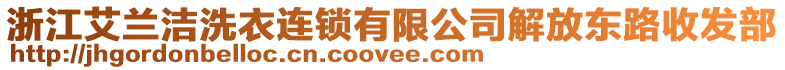 浙江艾兰洁洗衣连锁有限公司解放东路收发部
http://jhgordonbelloc.cn.coovee.com